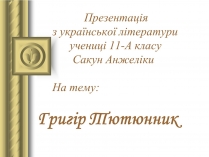 Презентація
з української літератури
учениці 11-А класу
Сакун Анжеліки

На тему:

Григір Тютюнник